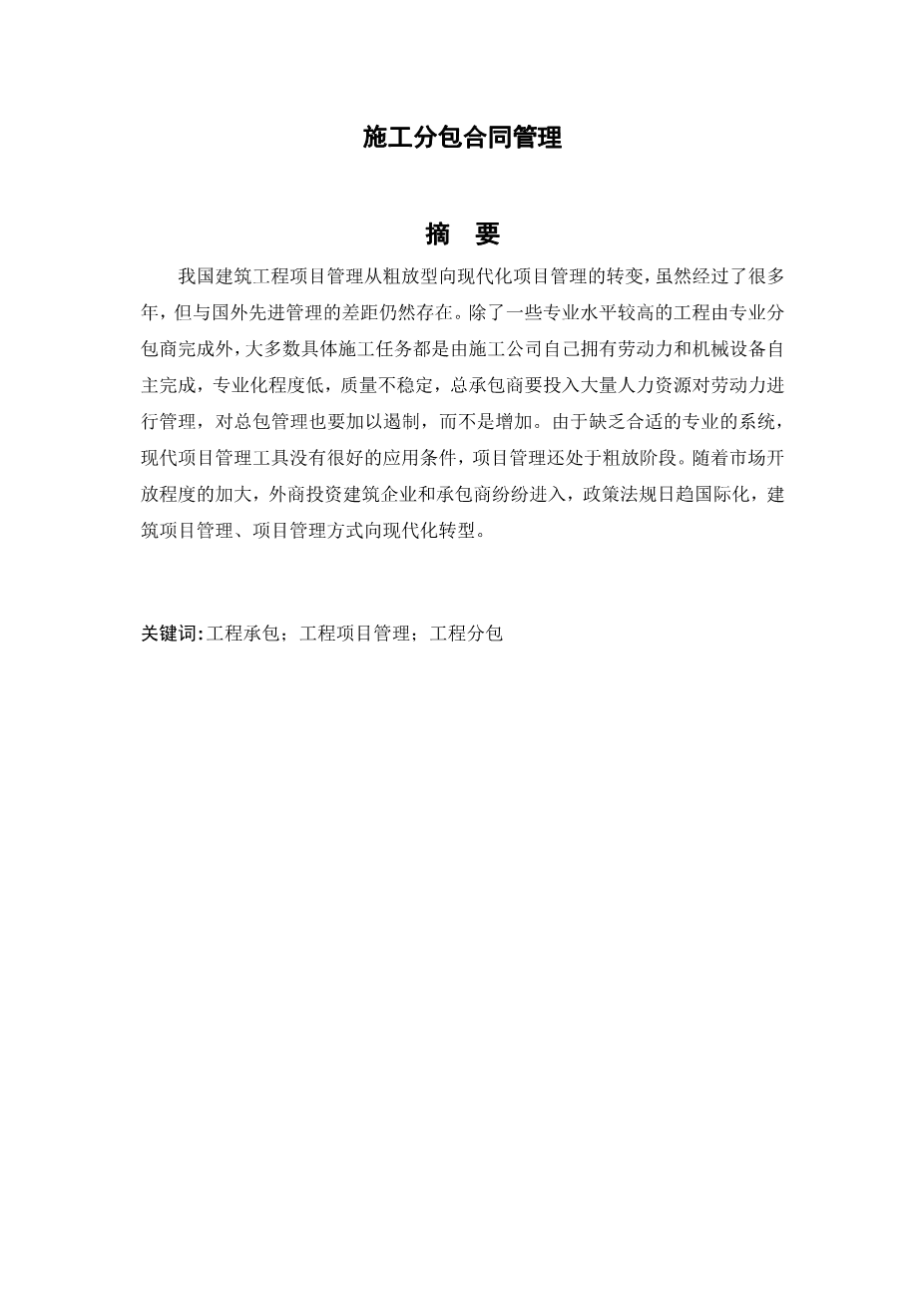 施工分包合同管理

摘　要

我国建筑工程项目管理从粗放型向现代化项目管理的转变，虽然经过了很多年，但与国外先进管理的差距仍然存在。除了一些专业水平较高的工程由专业分包商完成外，大多数具体施工任务都是由施工公司自己拥有劳动力和机械设备自主完成，专业化程度低，质量不稳定，总承包商要投入大量人力资源对劳动力进行管理，对总包管理也要加以遏制，而不是增加。由于缺乏合适的专业的系统，现代项目管理工具没有很好的应用条件，项目管理还处于粗放阶段。随着市场开放程度的加大，外商投资建筑企业和承包商纷纷进入，政策法规日趋国际化，建筑项目管理、项目管理方式向现代化转型。

关键词:工程承包；工程项目管理；工程分包